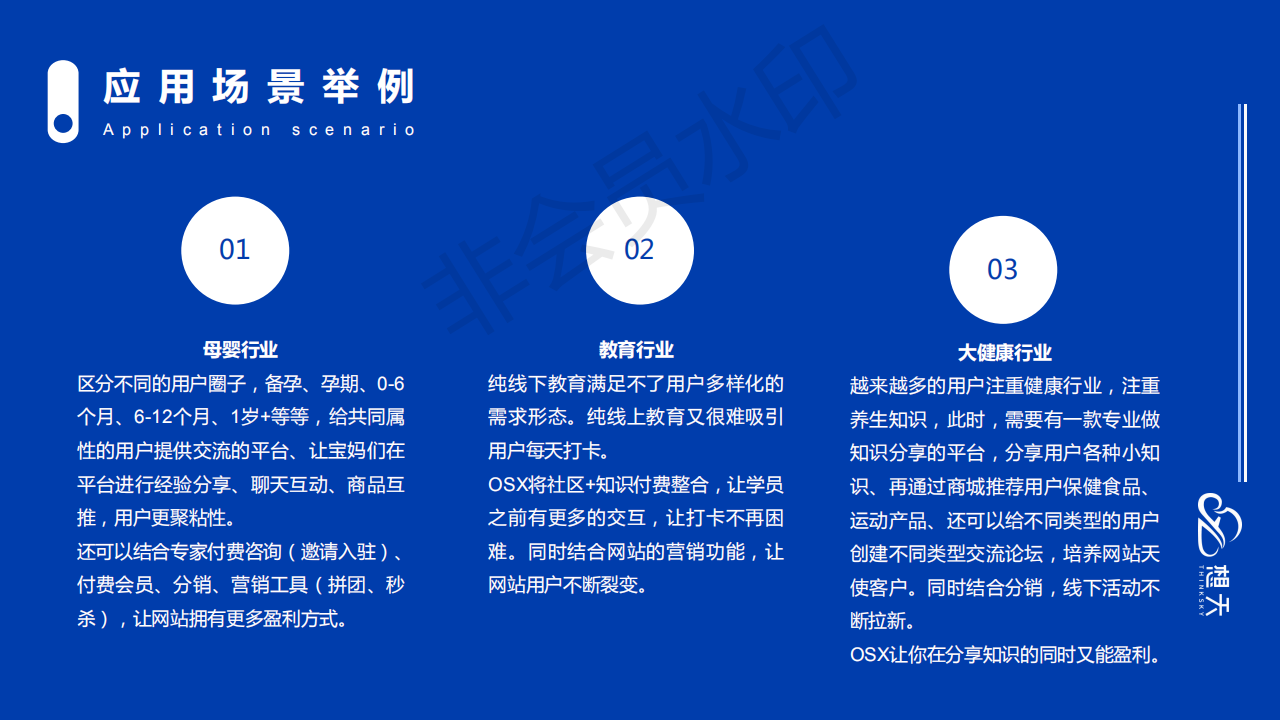 应用场景举例
Application scenario

01

母婴行业

区分不同的用户圈子，备孕、孕期、0-6个月、6-12个月、1岁+等等，给共同属性的用户提供交流的平台、让宝妈们在平台进行经验分享、聊天互动、商品互推，用户更聚粘性。

还可以结合专家付费咨询（邀请入驻）、付费会员、分销、营销工具（拼团、秒杀），让网站拥有更多盈利方式。

02

教育行业

纯线下教育满足不了用户多样化的需求形态。纯线上教育又很难吸引用户每天打卡。

OSX将社区+知识付费整合，让学员之前有更多的交互，让打卡不再困难。同时结合网站的营销功能，让网站用户不断裂变。

03

大健康行业

越来越多的用户注重健康行业，注重养生知识，此时，需要有一款专业做知识分享的平台，分享用户各种小知识、再通过商城推荐用户保健食品、运动产品、还可以给不同类型的用户创建不同类型交流论坛，培养网站天使客户。同时结合分销，线下活动不断拉新。

OSX让你在分享知识的同时又能盈利。

想天
THINKSKY

非会员水印